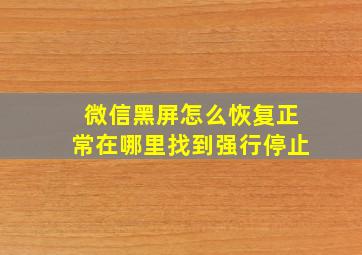 微信黑屏怎么恢复正常在哪里找到强行停止